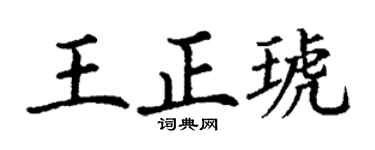 王正琥

词典网